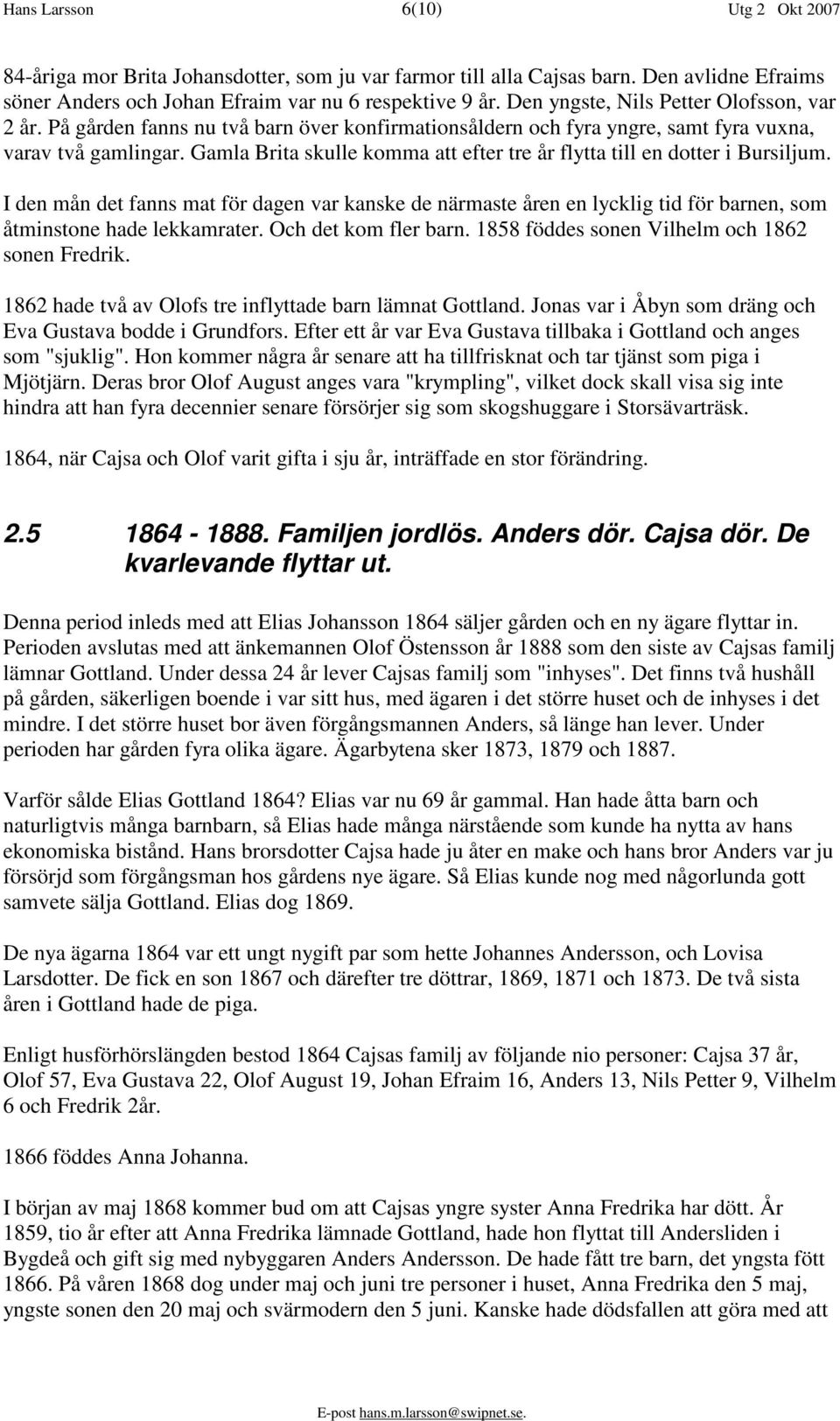 Hans Larsson 6(10) Utg 2 Okt 2007

84-åriga mor Brita Johansdotter, som ju var farmor till alla Cajsas barn. Den avlidne Efraims söner Anders och Johan Efraim var nu 6 respektive 9 år. Den yngste, Nils Petter Olofsson, var 2 år. På gården fanns nu två barn över konfirmationsåldern och fyra yngre, samt fyra vuxna, varav två gamlingar. Gamla Brita skulle komma att efter tre år flytta till en dotter i Bursiljum.

I den mån det fanns mat för dagen var kanske de närmaste åren en lycklig tid för barnen, som åtminstone hade lekkamrater. Och det kom fler barn. 1858 föddes sonen Vilhelm och 1862 sonen Fredrik.

1862 hade två av Olofs tre inflyttade barn lämnat Gottland. Jonas var i Åbyn som dräng och Eva Gustava bodde i Grundfors. Efter ett år var Eva Gustava tillbaka i Gottland och anges som "sjuklig". Hon kommer några år senare att ha tillfrisknat och tar tjänst som piga i Mjötjärn. Deras bror Olof August anges vara "krympling", vilket dock skall visa sig inte hindra att han fyra decennier senare försörjer sig som skogshuggare i Storsävarträsk.

1864, när Cajsa och Olof varit gifta i sju år, inträffade en stor förändring.

2.5 1864 - 1888. Familjen jordlös. Anders dör. Cajsa dör. De kvarlevande flyttar ut.

Denna period inleds med att Elias Johansson 1864 säljer gården och en ny ägare flyttar in. Perioden avslutas med att änkemannen Olof Östensson år 1888 som den siste av Cajsas familj lämnar Gottland. Under dessa 24 år lever Cajsas familj som "inhyses". Det finns två hushåll på gården, säkerligen boende i var sitt hus, med ägaren i det större huset och de inhyses i det mindre. I det större huset bor även förgångsmannen Anders, så länge han lever. Under perioden har gården fyra olika ägare. Ägarbytena sker 1873, 1879 och 1887.

Varför sålde Elias Gottland 1864? Elias var nu 69 år gammal. Han hade åtta barn och naturligtvis många barnbarn, så Elias hade många närstående som kunde ha nytta av hans ekonomiska bistånd. Hans brorsdotter Cajsa hade ju åter en make och hans bror Anders var ju försörjd som förgångsman hos gårdens nye ägare. Så Elias kunde nog med någorlunda gott samvete sälja Gottland. Elias dog 1869.

De nya ägarna 1864 var ett ungt nygift par som hette Johannes Andersson, och Lovisa Larsdotter. De fick en son 1867 och därefter tre döttrar, 1869, 1871 och 1873. De två sista åren i Gottland hade de piga.

Enligt husförhörslängden bestod 1864 Cajsas familj av följande nio personer: Cajsa 37 år, Olof 57, Eva Gustava 22, Olof August 19, Johan Efraim 16, Anders 13, Nils Petter 9, Vilhelm 6 och Fredrik 2år.

1866 föddes Anna Johanna.

I början av maj 1868 kommer bud om att Cajsas yngre syster Anna Fredrika har dött. År 1859, tio år efter att Anna Fredrika lämnade Gottland, hade hon flyttat till Andersliden i Bygdeå och gift sig med nybyggaren Anders Andersson. De hade fått tre barn, det yngsta fött 1866. På våren 1868 dog under maj och juni tre personer i huset, Anna Fredrika den 5 maj, yngste sonen den 20 maj och svärmodern den 5 juni. Kanske hade dödsfallen att göra med att

E-post hans.m.larsson@swipnet.se.